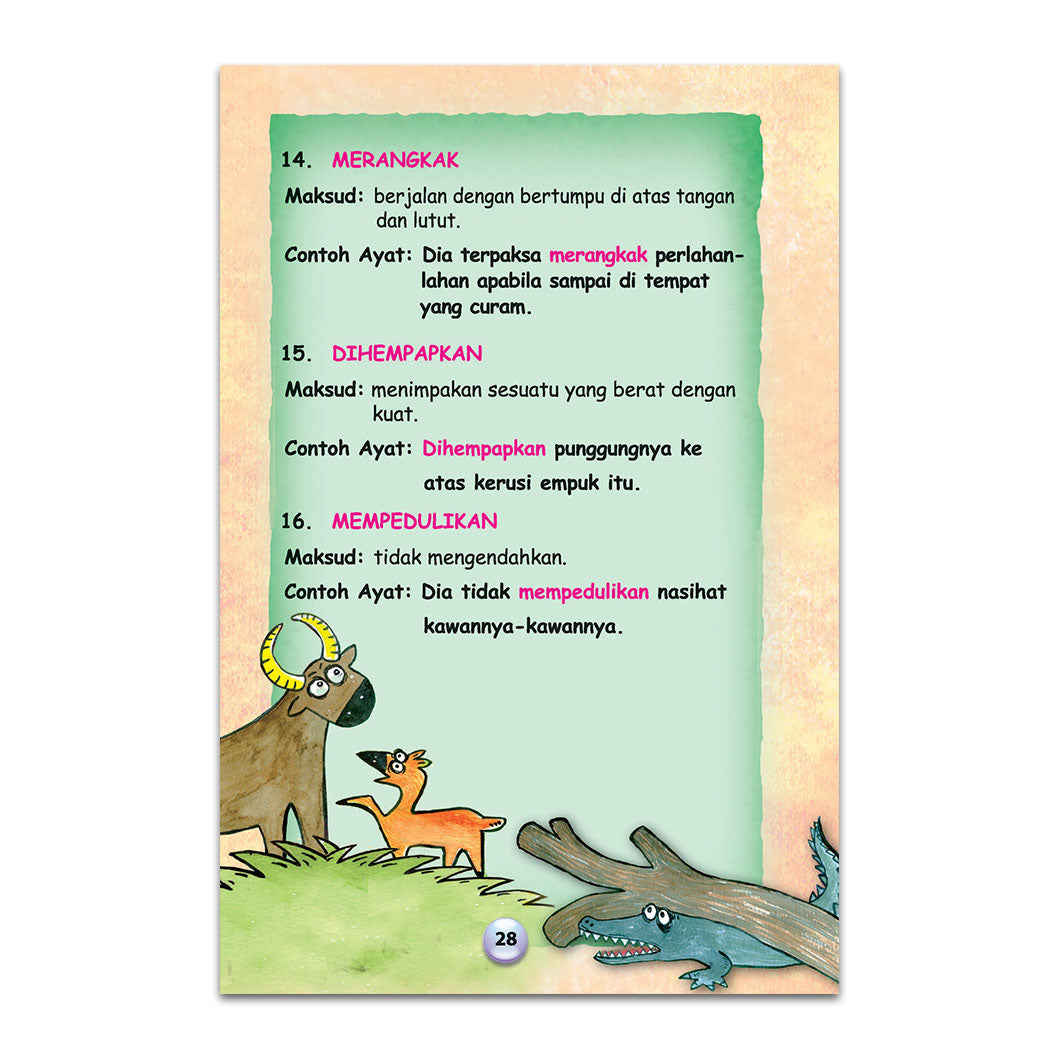 14. MERANGKAK

Maksud: berjalan dengan bertumpu di atas tangan dan lutut.

Contoh Ayat: Dia terpaksa merangkak perlahan-lahan apabila sampai di tempat yang curam.

15. DIHEMPAPKAN

Maksud: menimpakan sesuatu yang berat dengan kuat.

Contoh Ayat: Dihempapkan punggungnya ke atas kerusi empuk itu.

16. MEMPEDULIKAN

Maksud: tidak mengendahkan.

Contoh Ayat: Dia tidak mempedulikan nasihat kawannya-kawannya.

28